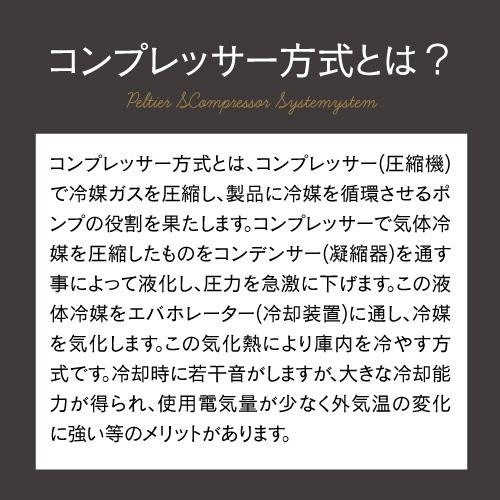 コンプレッサー方式とは？

Peltier SCompressor Systemystem

コンプレッサー方式とは、コンプレッサー(圧縮機)で冷媒ガスを圧縮し、製品に冷媒を循環させるポンプの役割を果たします。コンプレッサーで気体冷媒を圧縮したものをコンデンサー(凝縮器)を通す事によって液化し、圧力を急激に下げます。この液体冷媒をエバホレーター(冷却装置)に通し、冷媒を気化します。この気化熱により庫内を冷やす方式です。冷却時に若干音がしますが、大きな冷却能力が得られ、使用電気量が少なく外気温の変化に強い等のメリットがあります。